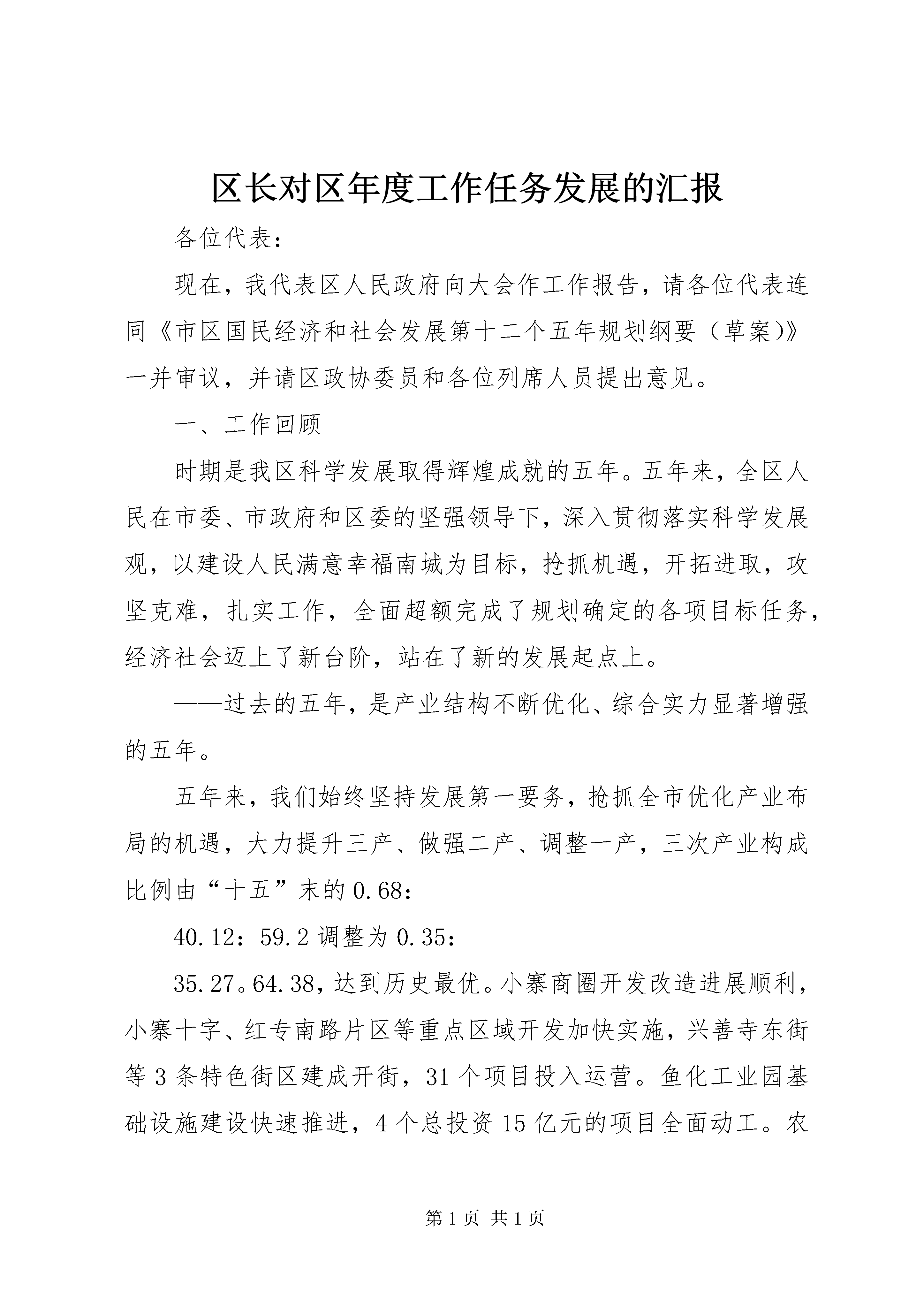 区长对区年度工作任务发展的汇报

各位代表：

现在，我代表区人民政府向大会作工作报告，请各位代表连同《市区国民经济和社会发展第十二个五年规划纲要（草案）》一并审议，并请区政协委员和各位列席人员提出意见。

一、工作回顾

时期是我区科学发展取得辉煌成就的五年。五年来，全区人民在市委、市政府和区委的坚强领导下，深入贯彻落实科学发展观，以建设人民满意幸福南城为目标，抢抓机遇，开拓进取，攻坚克难，扎实工作，全面超额完成了规划确定的各项目标任务，经济社会迈上了新台阶，站在了新的发展起点上。

——过去的五年，是产业结构不断优化、综合实力显著增强的五年。

五年来，我们始终坚持发展第一要务，抢抓全市优化产业布局的机遇，大力提升三产、做强二产、调整一产，三次产业构成比例由“十五”末的0.68：

40.12：59.2调整为0.35：

35.27。64.38，达到历史最优。小寨商圈开发改造进展顺利，小寨十字、红专南路片区等重点区域开发加快实施，兴善寺东街等3条特色街区建成开街，31个项目投入运营。鱼化工业园基础设施建设快速推进，4个总投资15亿元的项目全面动工。农

第1页 共1页